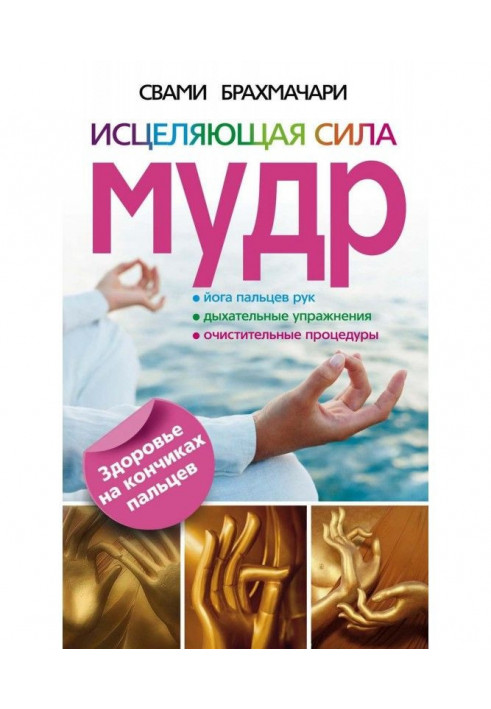 СВАМИ БРАХМАЧАРИ

ИСЦЕЛЯЮЩАЯ СИЛА

МУДР

• йога пальцев рук
• дыхательные упражнения
• очистительные процедуры

Здоровье на кончиках пальцев